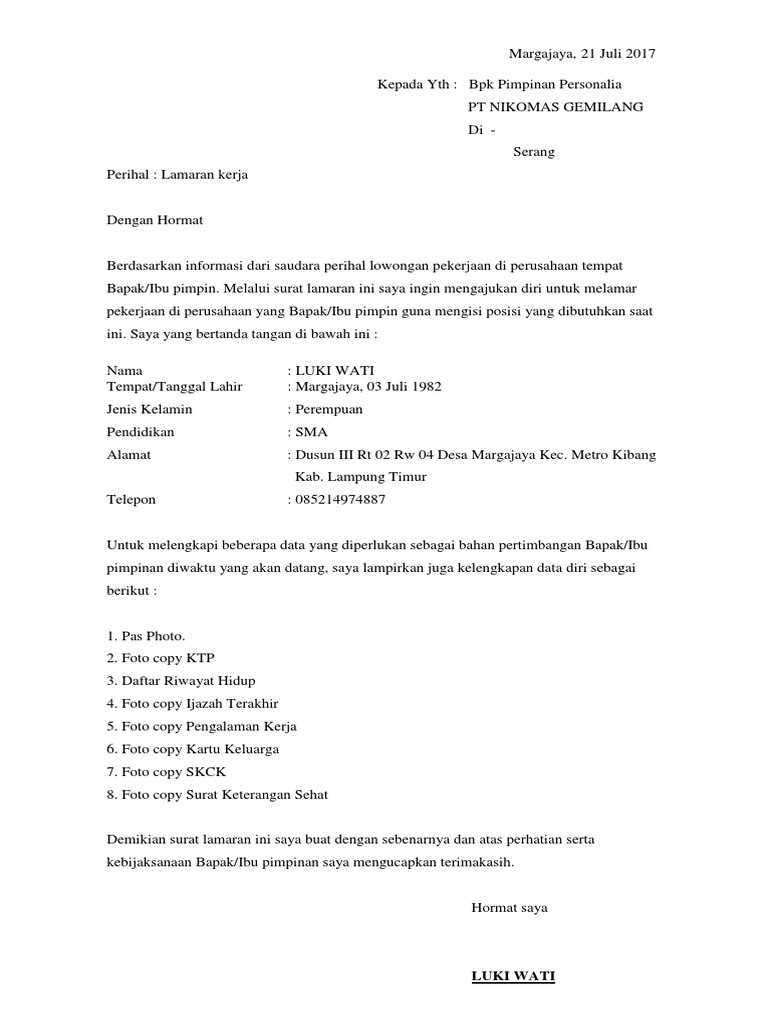 Margajaya, 21 Juli 2017

Kepada Yth : Bpk Pimpinan Personalia
PT NIKOMAS GEMILANG
Di -
Serang

Perihal : Lamaran kerja

Dengan Hormat

Berdasarkan informasi dari saudara perihal lowongan pekerjaan di perusahaan tempat Bapak/Ibu pimpin. Melalui surat lamaran ini saya ingin mengajukan diri untuk melamar pekerjaan di perusahaan yang Bapak/Ibu pimpin guna mengisi posisi yang dibutuhkan saat ini. Saya yang bertanda tangan di bawah ini :

Nama : LUKI WATI
Tempat/Tanggal Lahir : Margajaya, 03 Juli 1982
Jenis Kelamin : Perempuan
Pendidikan : SMA
Alamat : Dusun III Rt 02 Rw 04 Desa Margajaya Kec. Metro Kibang Kab. Lampung Timur
Telepon : 085214974887

Untuk melengkapi beberapa data yang diperlukan sebagai bahan pertimbangan Bapak/Ibu pimpinan diwaktu yang akan datang, saya lampirkan juga kelengkapan data diri sebagai berikut :

1. Pas Photo.
2. Foto copy KTP
3. Daftar Riwayat Hidup
4. Foto copy Ijazah Terakhir
5. Foto copy Pengalaman Kerja
6. Foto copy Kartu Keluarga
7. Foto copy SKCK
8. Foto copy Surat Keterangan Sehat

Demikian surat lamaran ini saya buat dengan sebenarnya dan atas perhatian serta kebijaksanaan Bapak/Ibu pimpinan saya mengucapkan terimakasih.

Hormat saya

LUKI WATI